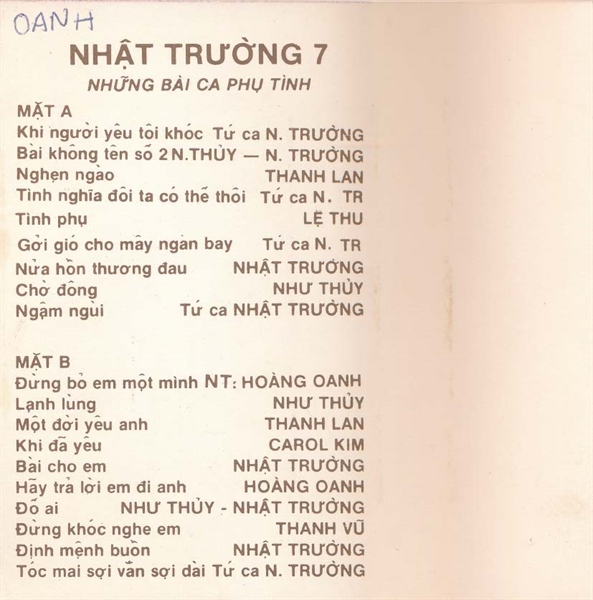 OANH

NHẬT TRƯỜNG 7

NHỮNG BÀI CA PHỤ TÌNH

MẶT A

Khi người yêu tôi khóc Tứ ca N. TRƯỜNG
Bài không tên số 2 N.THỦY — N. TRƯỜNG
Nghẹn ngào THANH LAN
Tình nghĩa đôi ta có thế thôi Tứ ca N. TR
Tình phụ LỆ THU
Gởi gió cho mây ngàn bay Tứ ca N. TR
Nửa hồn thương đau NHẬT TRƯỜNG
Chờ đông NHƯ THỦY
Ngậm ngùi Tứ ca NHẬT TRƯỜNG

MẶT B

Đừng bỏ em một mình NT: HOÀNG OANH
Lạnh lùng NHƯ THỦY
Một đời yêu anh THANH LAN
Khi đã yêu CAROL KIM
Bài cho em NHẬT TRƯỜNG
Hãy trả lời em đi anh HOÀNG OANH
Đố ai NHƯ THỦY - NHẬT TRƯỜNG
Đừng khóc nghe em THANH VŨ
Định mệnh buồn NHẬT TRƯỜNG
Tóc mai sợi vắn sợi dài Tứ ca N. TRƯỜNG